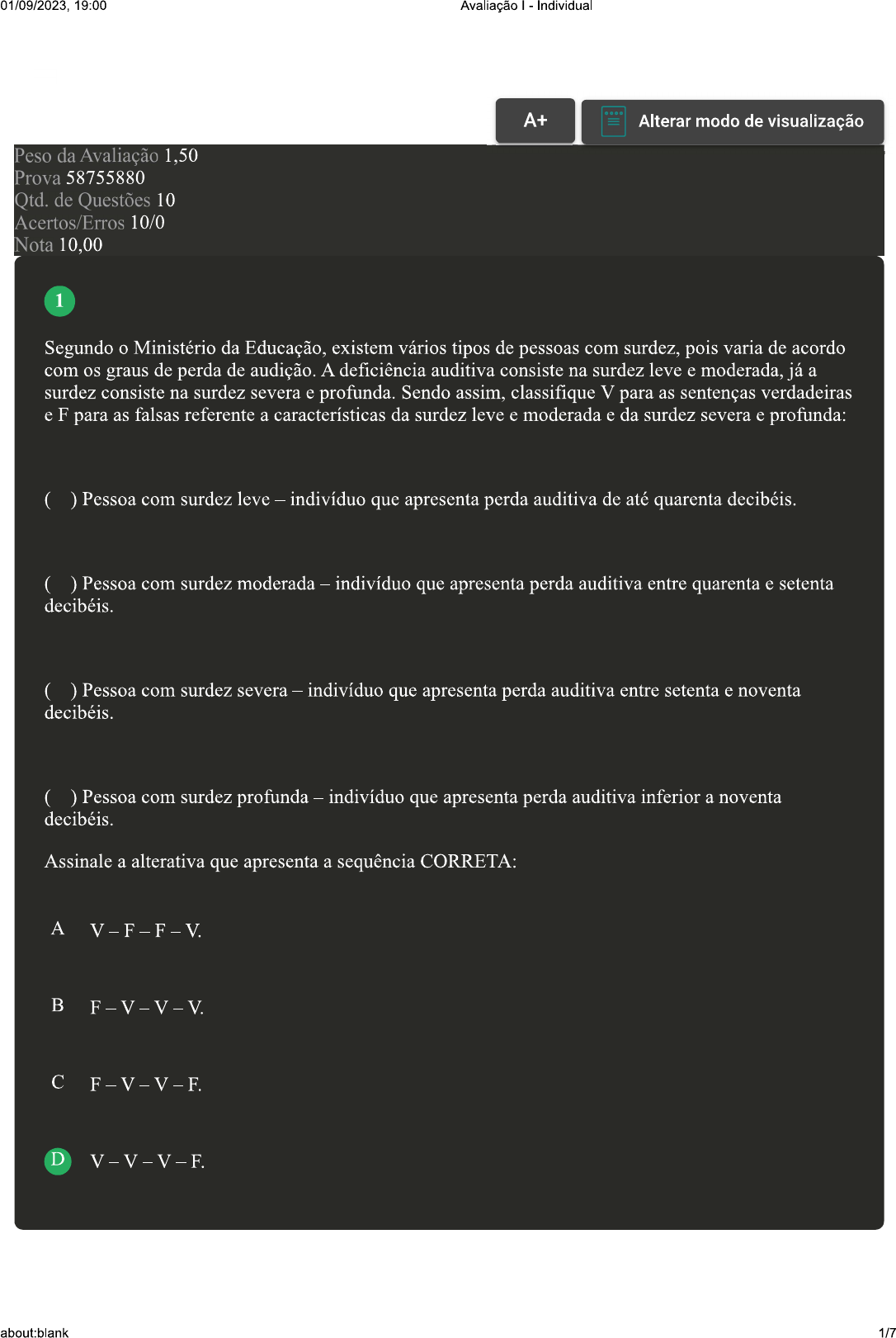 01/09/2023, 19:00 Avaliação I - Individual

A+

Alterar modo de visualização

Peso da Avaliação 1,50
Prova 58755880
Qtd. de Questões 10
Acertos/Erros 10/0
Nota 10,00

1

Segundo o Ministério da Educação, existem vários tipos de pessoas com surdez, pois varia de acordo com os graus de perda de audição. A deficiência auditiva consiste na surdez leve e moderada, já a surdez consiste na surdez severa e profunda. Sendo assim, classifique V para as sentenças verdadeiras e F para as falsas referente a características da surdez leve e moderada e da surdez severa e profunda:

( ) Pessoa com surdez leve – indivíduo que apresenta perda auditiva de até quarenta decibéis.

( ) Pessoa com surdez moderada – indivíduo que apresenta perda auditiva entre quarenta e setenta decibéis.

( ) Pessoa com surdez severa – indivíduo que apresenta perda auditiva entre setenta e noventa decibéis.

( ) Pessoa com surdez profunda – indivíduo que apresenta perda auditiva inferior a noventa decibéis.

Assinale a alterativa que apresenta a sequência CORRETA:

A V – F – F – V.

B F – V – V – V.

C F – V – V – F.

D V – V – V – F.

about:blank 1/7